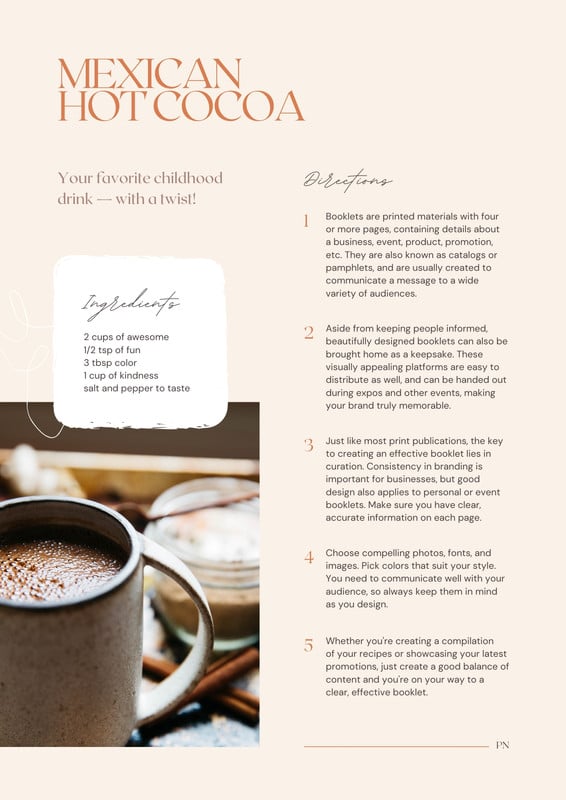 MEXICAN HOT COCOA

Your favorite childhood drink — with a twist!

Ingredients

2 cups of awesome
1/2 tsp of fun
3 tbsp color
1 cup of kindness
salt and pepper to taste

Directions

1 Booklets are printed materials with four or more pages, containing details about a business, event, product, promotion, etc. They are also known as catalogs or pamphlets, and are usually created to communicate a message to a wide variety of audiences.

2 Aside from keeping people informed, beautifully designed booklets can also be brought home as a keepsake. These visually appealing platforms are easy to distribute as well, and can be handed out during expos and other events, making your brand truly memorable.

3 Just like most print publications, the key to creating an effective booklet lies in curation. Consistency in branding is important for businesses, but good design also applies to personal or event booklets. Make sure you have clear, accurate information on each page.

4 Choose compelling photos, fonts, and images. Pick colors that suit your style. You need to communicate well with your audience, so always keep them in mind as you design.

5 Whether you're creating a compilation of your recipes or showcasing your latest promotions, just create a good balance of content and you're on your way to a clear, effective booklet.

PN